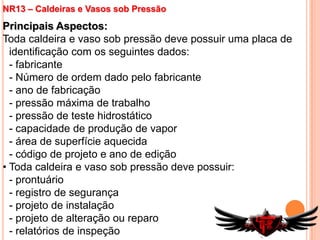 NR13 – Caldeiras e Vasos sob Pressão

Principais Aspectos:

Toda caldeira e vaso sob pressão deve possuir uma placa de identificação com os seguintes dados:
- fabricante
- Número de ordem dado pelo fabricante
- ano de fabricação
- pressão máxima de trabalho
- pressão de teste hidrostático
- capacidade de produção de vapor
- área de superfície aquecida
- código de projeto e ano de edição

• Toda caldeira e vaso sob pressão deve possuir:
- prontuário
- registro de segurança
- projeto de instalação
- projeto de alteração ou reparo
- relatórios de inspeção